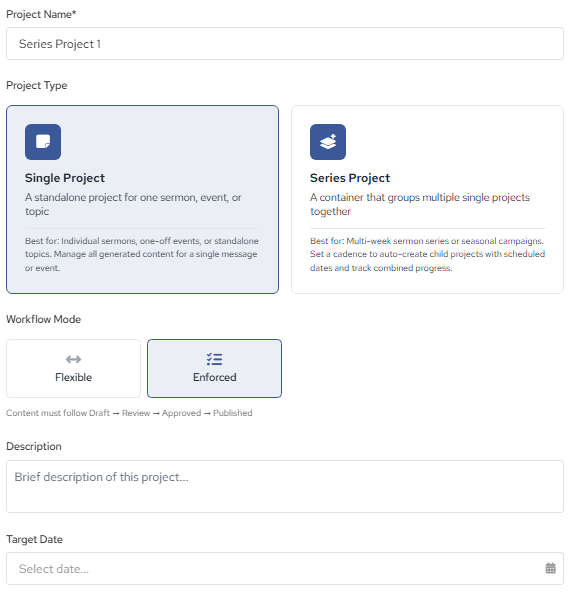 Project Name*

Series Project 1

Project Type

Single Project

A standalone project for one sermon, event, or topic

Best for: Individual sermons, one-off events, or standalone topics. Manage all generated content for a single message or event.

Series Project

A container that groups multiple single projects together

Best for: Multi-week sermon series or seasonal campaigns. Set a cadence to auto-create child projects with scheduled dates and track combined progress.

Workflow Mode

Flexible

Enforced

Content must follow Draft → Review → Approved → Published

Description

Brief description of this project...

Target Date

Select date...